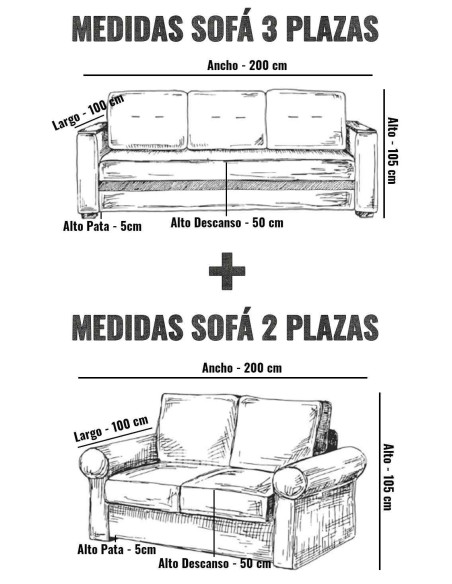 MEDIDAS SOFÁ 3 PLAZAS

Ancho - 200 cm

Largo - 100 cm

Alto - 105 cm

Alto Pata - 5cm

Alto Descanso - 50 cm

+

MEDIDAS SOFÁ 2 PLAZAS

Ancho - 200 cm

Largo - 100 cm

Alto - 105 cm

Alto Pata - 5cm

Alto Descanso - 50 cm